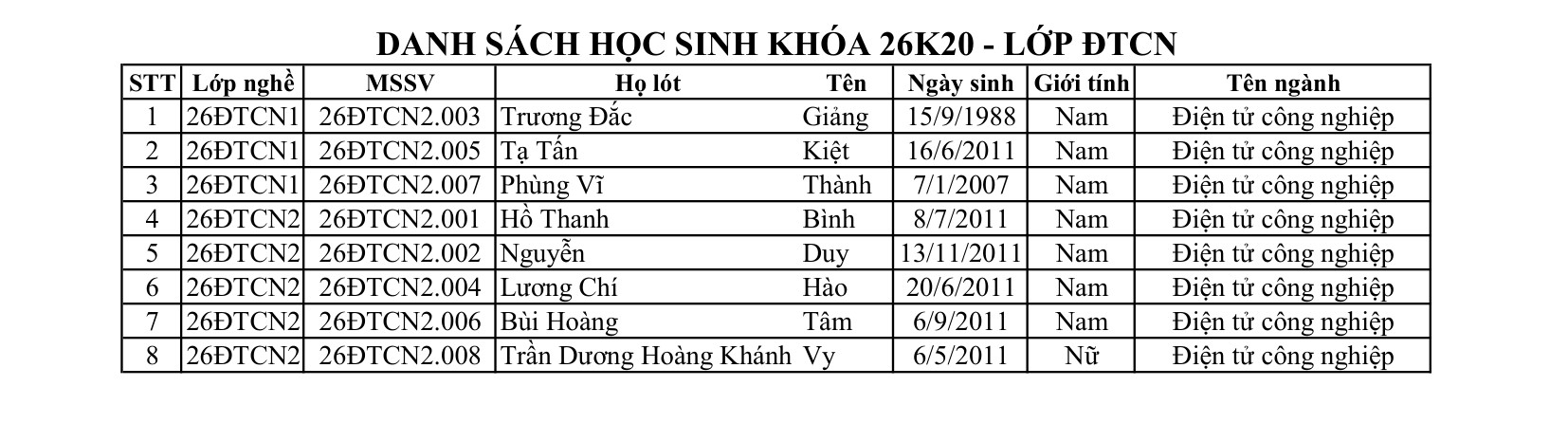 DANH SÁCH HỌC SINH KHÓA 26K20 - LỚP ĐTCN

| STT | Lớp nghề | MSSV | Họ lót | Tên | Ngày sinh | Giới tính | Tên ngành |
|---|---|---|---|---|---|---|---|
| 1 | 26ĐTCN1 | 26ĐTCN2.003 | Trương Đắc | Giảng | 15/9/1988 | Nam | Điện tử công nghiệp |
| 2 | 26ĐTCN1 | 26ĐTCN2.005 | Tạ Tấn | Kiệt | 16/6/2011 | Nam | Điện tử công nghiệp |
| 3 | 26ĐTCN1 | 26ĐTCN2.007 | Phùng Vĩ | Thành | 7/1/2007 | Nam | Điện tử công nghiệp |
| 4 | 26ĐTCN2 | 26ĐTCN2.001 | Hồ Thanh | Bình | 8/7/2011 | Nam | Điện tử công nghiệp |
| 5 | 26ĐTCN2 | 26ĐTCN2.002 | Nguyễn | Duy | 13/11/2011 | Nam | Điện tử công nghiệp |
| 6 | 26ĐTCN2 | 26ĐTCN2.004 | Lương Chí | Hào | 20/6/2011 | Nam | Điện tử công nghiệp |
| 7 | 26ĐTCN2 | 26ĐTCN2.006 | Bùi Hoàng | Tâm | 6/9/2011 | Nam | Điện tử công nghiệp |
| 8 | 26ĐTCN2 | 26ĐTCN2.008 | Trần Dương Hoàng Khánh | Vy | 6/5/2011 | Nữ | Điện tử công nghiệp |